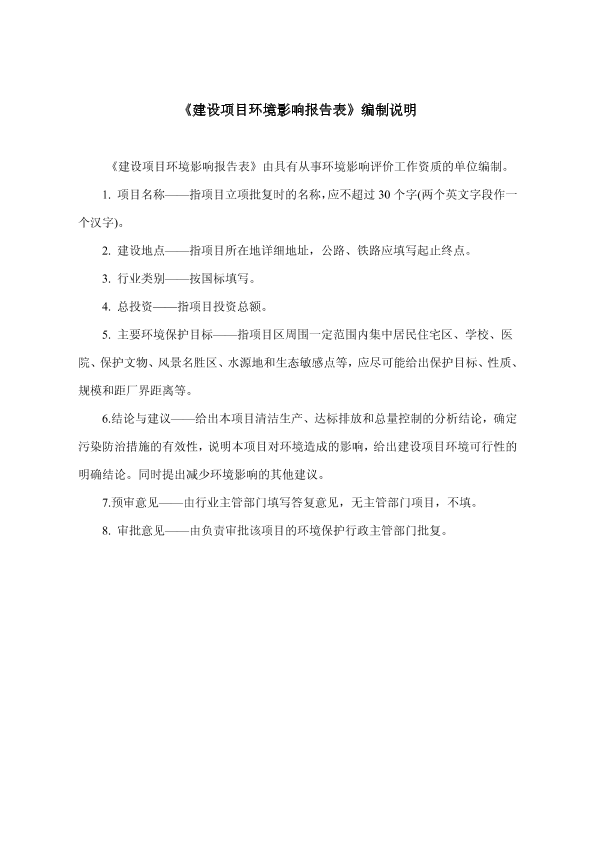 《建设项目环境影响报告表》编制说明

《建设项目环境影响报告表》由具有从事环境影响评价工作资质的单位编制。

1. 项目名称——指项目立项批复时的名称，应不超过 30 个字(两个英文字段作一个汉字)。

2. 建设地点——指项目所在地详细地址，公路、铁路应填写起止终点。

3. 行业类别——按国标填写。

4. 总投资——指项目投资总额。

5. 主要环境保护目标——指项目区周围一定范围内集中居民住宅区、学校、医院、保护文物、风景名胜区、水源地和生态敏感点等，应尽可能给出保护目标、性质、规模和距厂界距离等。

6.结论与建议——给出本项目清洁生产、达标排放和总量控制的分析结论，确定污染防治措施的有效性，说明本项目对环境造成的影响，给出建设项目环境可行性的明确结论。同时提出减少环境影响的其他建议。

7.预审意见——由行业主管部门填写答复意见，无主管部门项目，不填。

8. 审批意见——由负责审批该项目的环境保护行政主管部门批复。